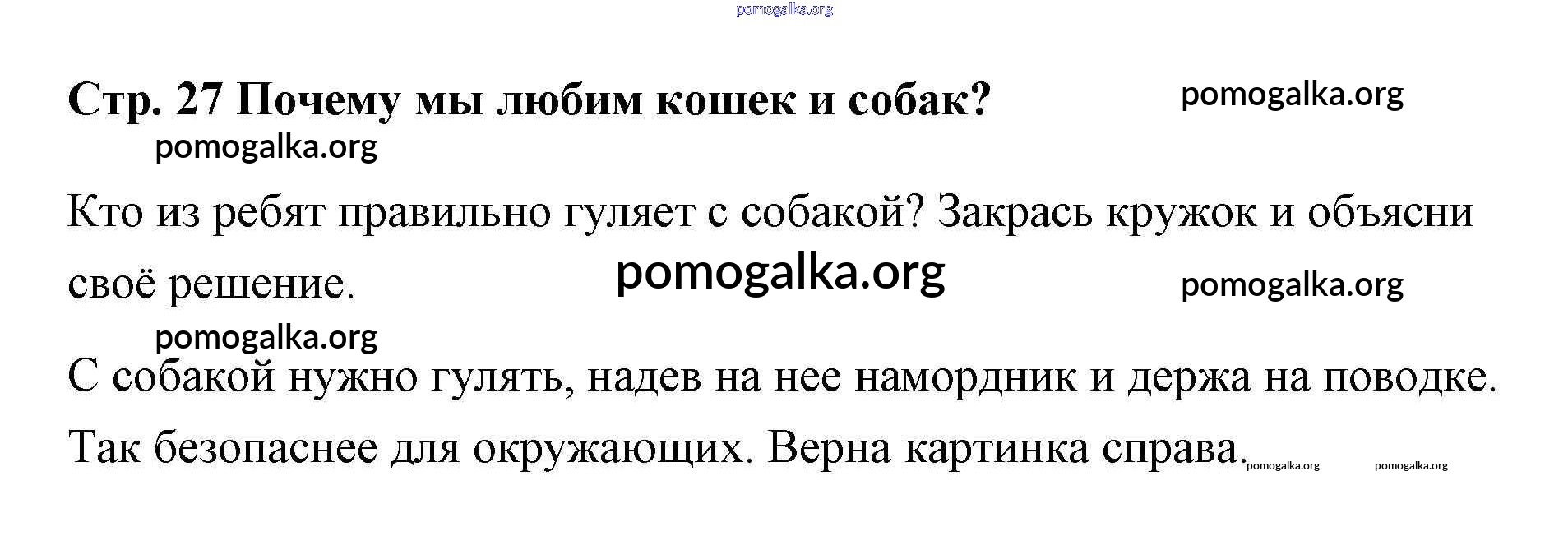 Стр. 27 Почему мы любим кошек и собак?

Кто из ребят правильно гуляет с собакой? Закрась кружок и объясни своё решение.

С собакой нужно гулять, надев на нее намордник и держа на поводке. Так безопаснее для окружающих. Верна картинка справа.

pomogalka.org